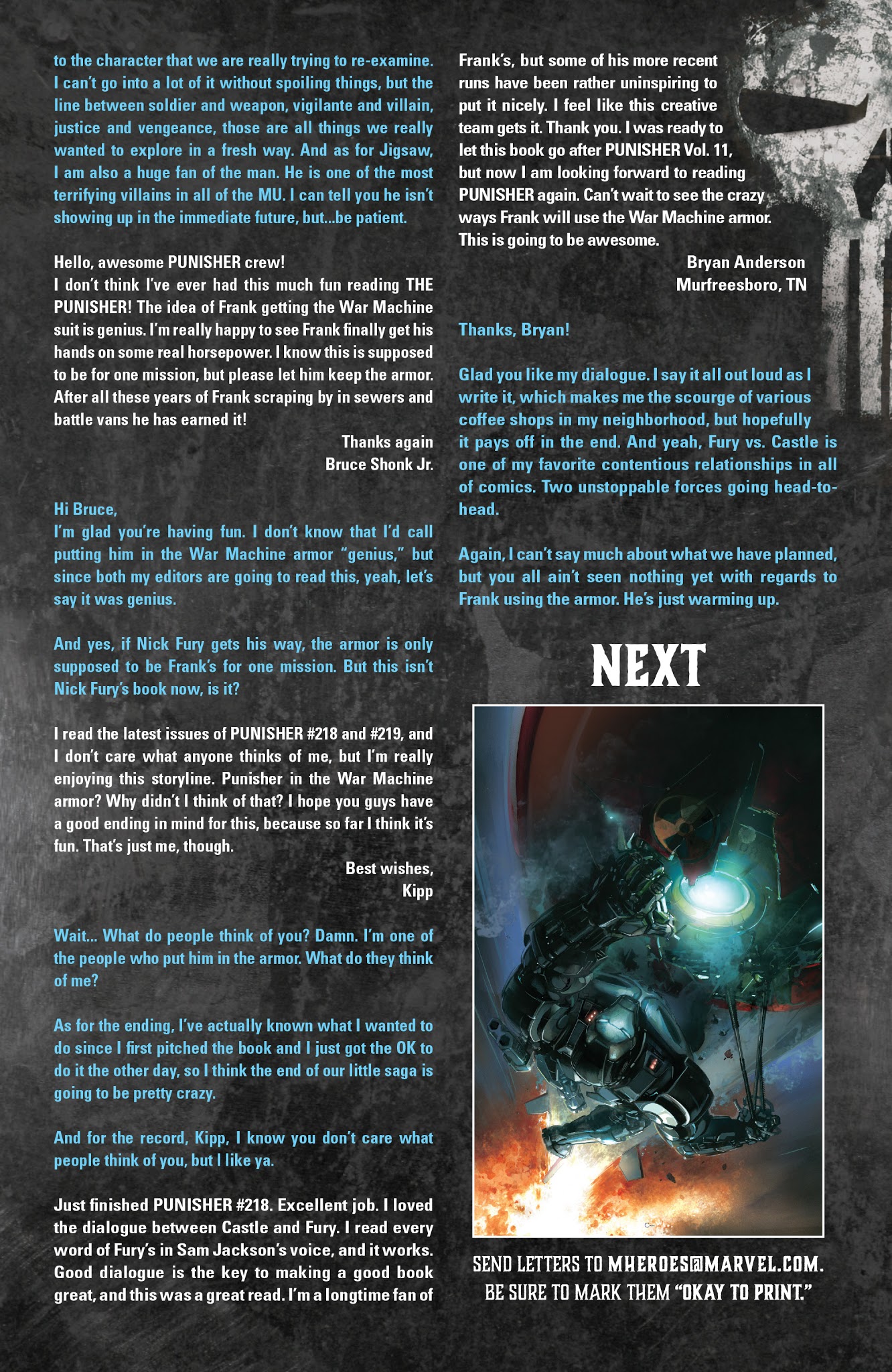 to the character that we are really trying to re-examine. I can't go into a lot of it without spoiling things, but the line between soldier and weapon, vigilante and villain, justice and vengeance, those are all things we really wanted to explore in a fresh way. And as for Jigsaw, I am also a huge fan of the man. He is one of the most terrifying villains in all of the MU. I can tell you he isn't showing up in the immediate future, but...be patient.

Hello, awesome PUNISHER crew!
I don't think I've ever had this much fun reading THE PUNISHER! The idea of Frank getting the War Machine suit is genius. I'm really happy to see Frank finally get his hands on some real horsepower. I know this is supposed to be for one mission, but please let him keep the armor. After all these years of Frank scraping by in sewers and battle vans he has earned it!

Thanks again
Bruce Shonk Jr.

Hi Bruce,
I'm glad you're having fun. I don't know that I'd call putting him in the War Machine armor "genius," but since both my editors are going to read this, yeah, let's say it was genius.

And yes, if Nick Fury gets his way, the armor is only supposed to be Frank's for one mission. But this isn't Nick Fury's book now, is it?

I read the latest issues of PUNISHER #218 and #219, and I don't care what anyone thinks of me, but I'm really enjoying this storyline. Punisher in the War Machine armor? Why didn't I think of that? I hope you guys have a good ending in mind for this, because so far I think it's fun. That's just me, though.

Best wishes,
Kipp

Wait... What do people think of you? Damn. I'm one of the people who put him in the armor. What do they think of me?

As for the ending, I've actually known what I wanted to do since I first pitched the book and I just got the OK to do it the other day, so I think the end of our little saga is going to be pretty crazy.

And for the record, Kipp, I know you don't care what people think of you, but I like ya.

Just finished PUNISHER #218. Excellent job. I loved the dialogue between Castle and Fury. I read every word of Fury's in Sam Jackson's voice, and it works. Good dialogue is the key to making a good book great, and this was a great read. I'm a longtime fan of Frank's, but some of his more recent runs have been rather uninspiring to put it nicely. I feel like this creative team gets it. Thank you. I was ready to let this book go after PUNISHER Vol. 11, but now I am looking forward to reading PUNISHER again. Can't wait to see the crazy ways Frank will use the War Machine armor. This is going to be awesome.

Bryan Anderson
Murfreesboro, TN

Thanks, Bryan!

Glad you like my dialogue. I say it all out loud as I write it, which makes me the scourge of various coffee shops in my neighborhood, but hopefully it pays off in the end. And yeah, Fury vs. Castle is one of my favorite contentious relationships in all of comics. Two unstoppable forces going head-to-head.

Again, I can't say much about what we have planned, but you all ain't seen nothing yet with regards to Frank using the armor. He's just warming up.

NEXT

SEND LETTERS TO MHEROES@MARVEL.COM.
BE SURE TO MARK THEM "OKAY TO PRINT."